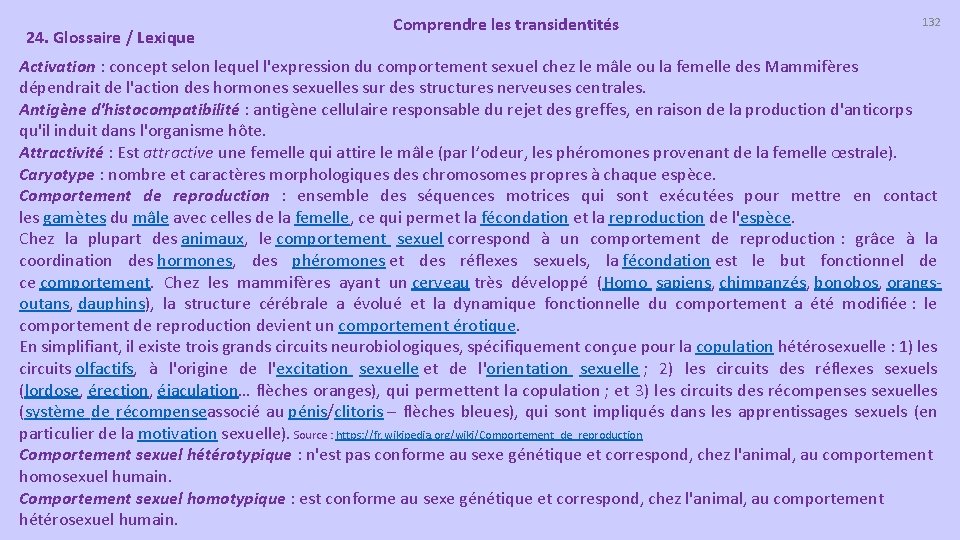 24. Glossaire / Lexique

Comprendre les transidentités

132

Activation : concept selon lequel l'expression du comportement sexuel chez le mâle ou la femelle des Mammifères dépendrait de l'action des hormones sexuelles sur des structures nerveuses centrales.
Antigène d'histocompatibilité : antigène cellulaire responsable du rejet des greffes, en raison de la production d'anticorps qu'il induit dans l'organisme hôte.
Attractivité : Est attractive une femelle qui attire le mâle (par l'odeur, les phéromones provenant de la femelle œstrale).
Caryotype : nombre et caractères morphologiques des chromosomes propres à chaque espèce.
Comportement de reproduction : ensemble des séquences motrices qui sont exécutées pour mettre en contact les gamètes du mâle avec celles de la femelle, ce qui permet la fécondation et la reproduction de l'espèce.
Chez la plupart des animaux, le comportement sexuel correspond à un comportement de reproduction : grâce à la coordination des hormones, des phéromones et des réflexes sexuels, la fécondation est le but fonctionnel de ce comportement. Chez les mammifères ayant un cerveau très développé (Homo sapiens, chimpanzés, bonobos, orangs-outans, dauphins), la structure cérébrale a évolué et la dynamique fonctionnelle du comportement a été modifiée : le comportement de reproduction devient un comportement érotique.
En simplifiant, il existe trois grands circuits neurobiologiques, spécifiquement conçue pour la copulation hétérosexuelle : 1) les circuits olfactifs, à l'origine de l'excitation sexuelle et de l'orientation sexuelle ; 2) les circuits des réflexes sexuels (lordose, érection, éjaculation… flèches oranges), qui permettent la copulation ; et 3) les circuits des récompenses sexuelles (système de récompenseassocié au pénis/clitoris – flèches bleues), qui sont impliqués dans les apprentissages sexuels (en particulier de la motivation sexuelle). Source : https://fr.wikipedia.org/wiki/Comportement_de_reproduction
Comportement sexuel hétérotypique : n'est pas conforme au sexe génétique et correspond, chez l'animal, au comportement homosexuel humain.
Comportement sexuel homotypique : est conforme au sexe génétique et correspond, chez l'animal, au comportement hétérosexuel humain.